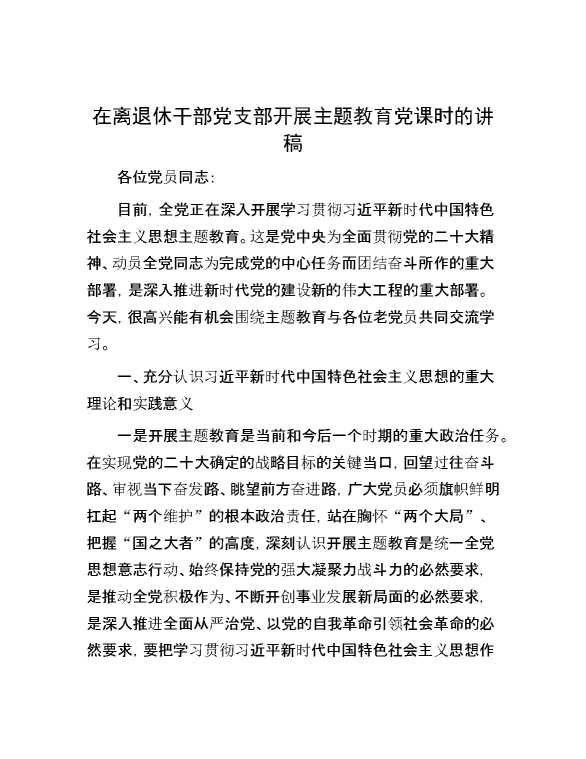 在离退休干部党支部开展主题教育党课时的讲稿

各位党员同志：

目前，全党正在深入开展学习贯彻习近平新时代中国特色社会主义思想主题教育。这是党中央为全面贯彻党的二十大精神、动员全党同志为完成党的中心任务而团结奋斗所作的重大部署，是深入推进新时代党的建设新的伟大工程的重大部署。今天，很高兴能有机会围绕主题教育与各位老党员共同交流学习。

一、充分认识习近平新时代中国特色社会主义思想的重大理论和实践意义

一是开展主题教育是当前和今后一个时期的重大政治任务。在实现党的二十大确定的战略目标的关键当口，回望过往奋斗路、审视当下奋发路、眺望前方奋进路，广大党员必须旗帜鲜明扛起“两个维护”的根本政治责任，站在胸怀“两个大局”、把握“国之大者”的高度，深刻认识开展主题教育是统一全党思想意志行动、始终保持党的强大凝聚力战斗力的必然要求，是推动全党积极作为、不断开创事业发展新局面的必然要求，是深入推进全面从严治党、以党的自我革命引领社会革命的必然要求，要把学习贯彻习近平新时代中国特色社会主义思想作